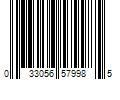 0 33056 57998 5